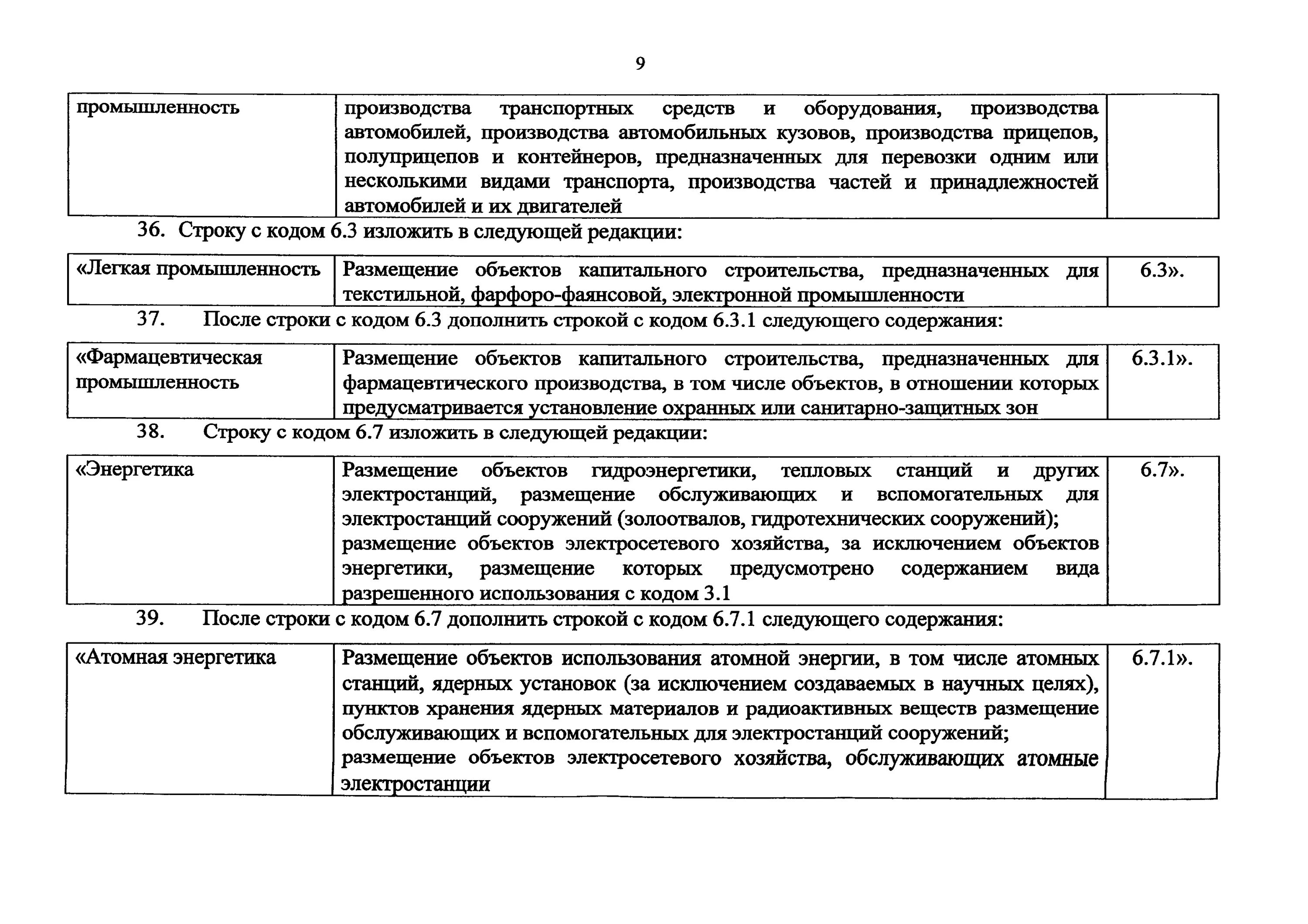 9

| промышленность | производства транспортных средств и оборудования, производства автомобилей, производства автомобильных кузовов, производства прицепов, полуприцепов и контейнеров, предназначенных для перевозки одним или несколькими видами транспорта, производства частей и принадлежностей автомобилей и их двигателей | |
|---|---|---|

36. Строку с кодом 6.3 изложить в следующей редакции:

| «Легкая промышленность | Размещение объектов капитального строительства, предназначенных для текстильной, фарфоро-фаянсовой, электронной промышленности | 6.3». |
|---|---|---|

37. После строки с кодом 6.3 дополнить строкой с кодом 6.3.1 следующего содержания:

| «Фармацевтическая промышленность | Размещение объектов капитального строительства, предназначенных для фармацевтического производства, в том числе объектов, в отношении которых предусматривается установление охранных или санитарно-защитных зон | 6.3.1». |
|---|---|---|

38. Строку с кодом 6.7 изложить в следующей редакции:

| «Энергетика | Размещение объектов гидроэнергетики, тепловых станций и других электростанций, размещение обслуживающих и вспомогательных для электростанций сооружений (золоотвалов, гидротехнических сооружений); размещение объектов электросетевого хозяйства, за исключением объектов энергетики, размещение которых предусмотрено содержанием вида разрешенного использования с кодом 3.1 | 6.7». |
|---|---|---|

39. После строки с кодом 6.7 дополнить строкой с кодом 6.7.1 следующего содержания:

| «Атомная энергетика | Размещение объектов использования атомной энергии, в том числе атомных станций, ядерных установок (за исключением создаваемых в научных целях), пунктов хранения ядерных материалов и радиоактивных веществ размещение обслуживающих и вспомогательных для электростанций сооружений; размещение объектов электросетевого хозяйства, обслуживающих атомные электростанции | 6.7.1». |
|---|---|---|